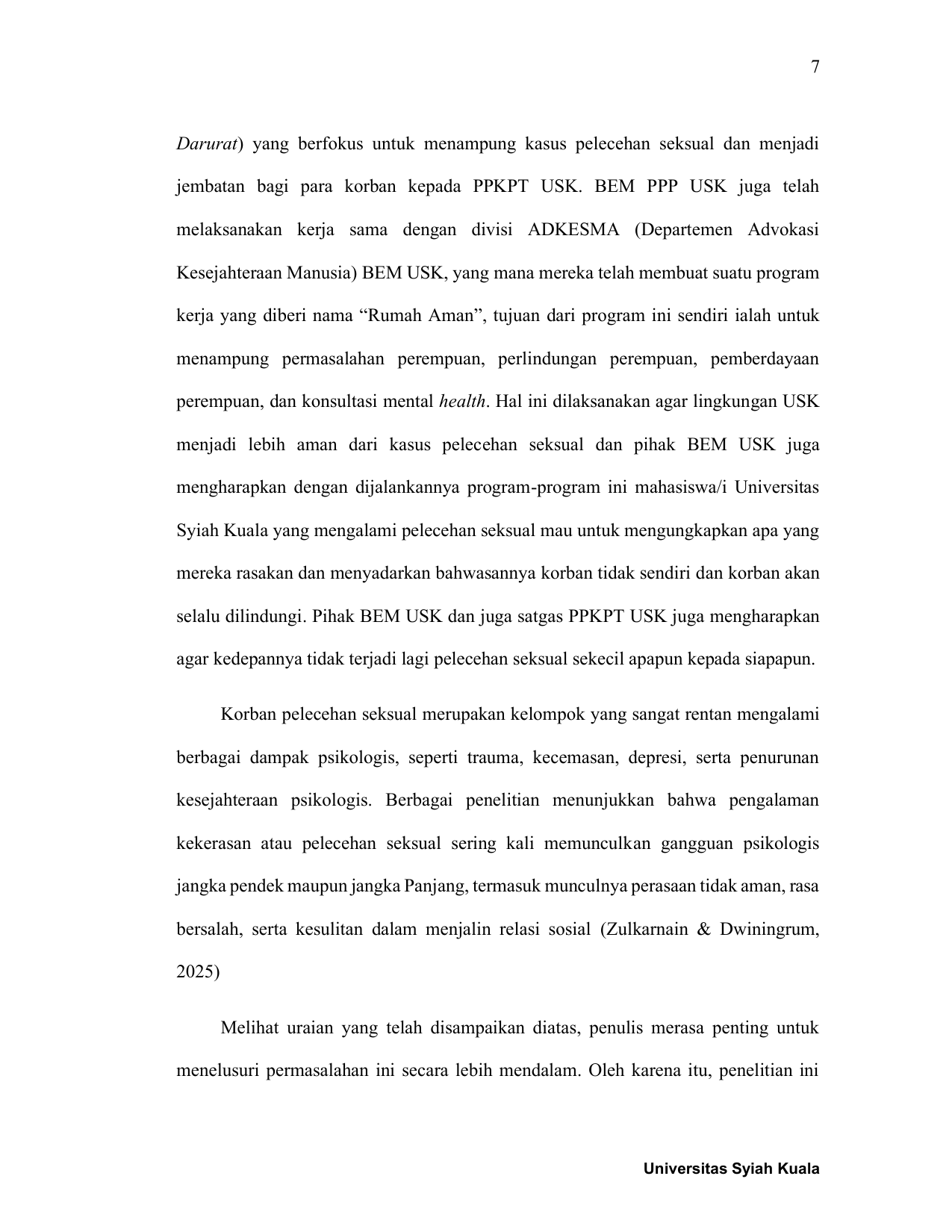 7

Darurat) yang berfokus untuk menampung kasus pelecehan seksual dan menjadi jembatan bagi para korban kepada PPKPT USK. BEM PPP USK juga telah melaksanakan kerja sama dengan divisi ADKESMA (Departemen Advokasi Kesejahteraan Manusia) BEM USK, yang mana mereka telah membuat suatu program kerja yang diberi nama “Rumah Aman”, tujuan dari program ini sendiri ialah untuk menampung permasalahan perempuan, perlindungan perempuan, pemberdayaan perempuan, dan konsultasi mental health. Hal ini dilaksanakan agar lingkungan USK menjadi lebih aman dari kasus pelecehan seksual dan pihak BEM USK juga mengharapkan dengan dijalankannya program-program ini mahasiswa/i Universitas Syiah Kuala yang mengalami pelecehan seksual mau untuk mengungkapkan apa yang mereka rasakan dan menyadarkan bahwasannya korban tidak sendiri dan korban akan selalu dilindungi. Pihak BEM USK dan juga satgas PPKPT USK juga mengharapkan agar kedepannya tidak terjadi lagi pelecehan seksual sekecil apapun kepada siapapun.

Korban pelecehan seksual merupakan kelompok yang sangat rentan mengalami berbagai dampak psikologis, seperti trauma, kecemasan, depresi, serta penurunan kesejahteraan psikologis. Berbagai penelitian menunjukkan bahwa pengalaman kekerasan atau pelecehan seksual sering kali memunculkan gangguan psikologis jangka pendek maupun jangka Panjang, termasuk munculnya perasaan tidak aman, rasa bersalah, serta kesulitan dalam menjalin relasi sosial (Zulkarnain & Dwiningrum, 2025)

Melihat uraian yang telah disampaikan diatas, penulis merasa penting untuk menelusuri permasalahan ini secara lebih mendalam. Oleh karena itu, penelitian ini

Universitas Syiah Kuala